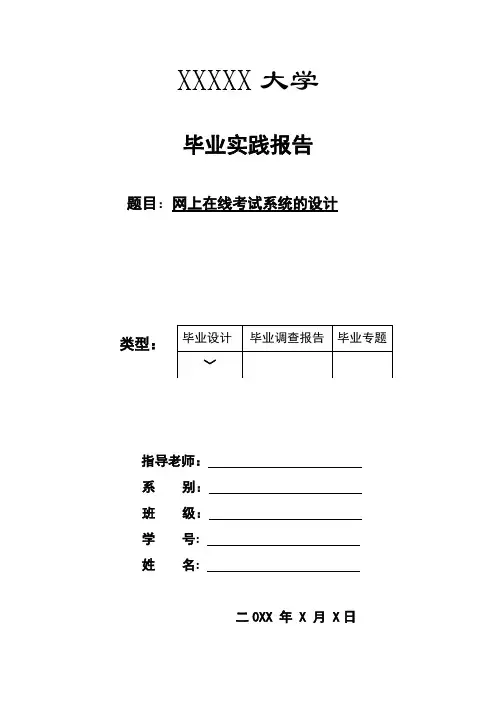 XXXXX 大学

毕业实践报告

题目：网上在线考试系统的设计

类型：

| 毕业设计 | 毕业调查报告 | 毕业专题 |
|---|---|---|
| ﹀ | | |

指导老师：

系　　别：

班　　级：

学　　号：

姓　　名：

二 0XX 年 X 月 X 日